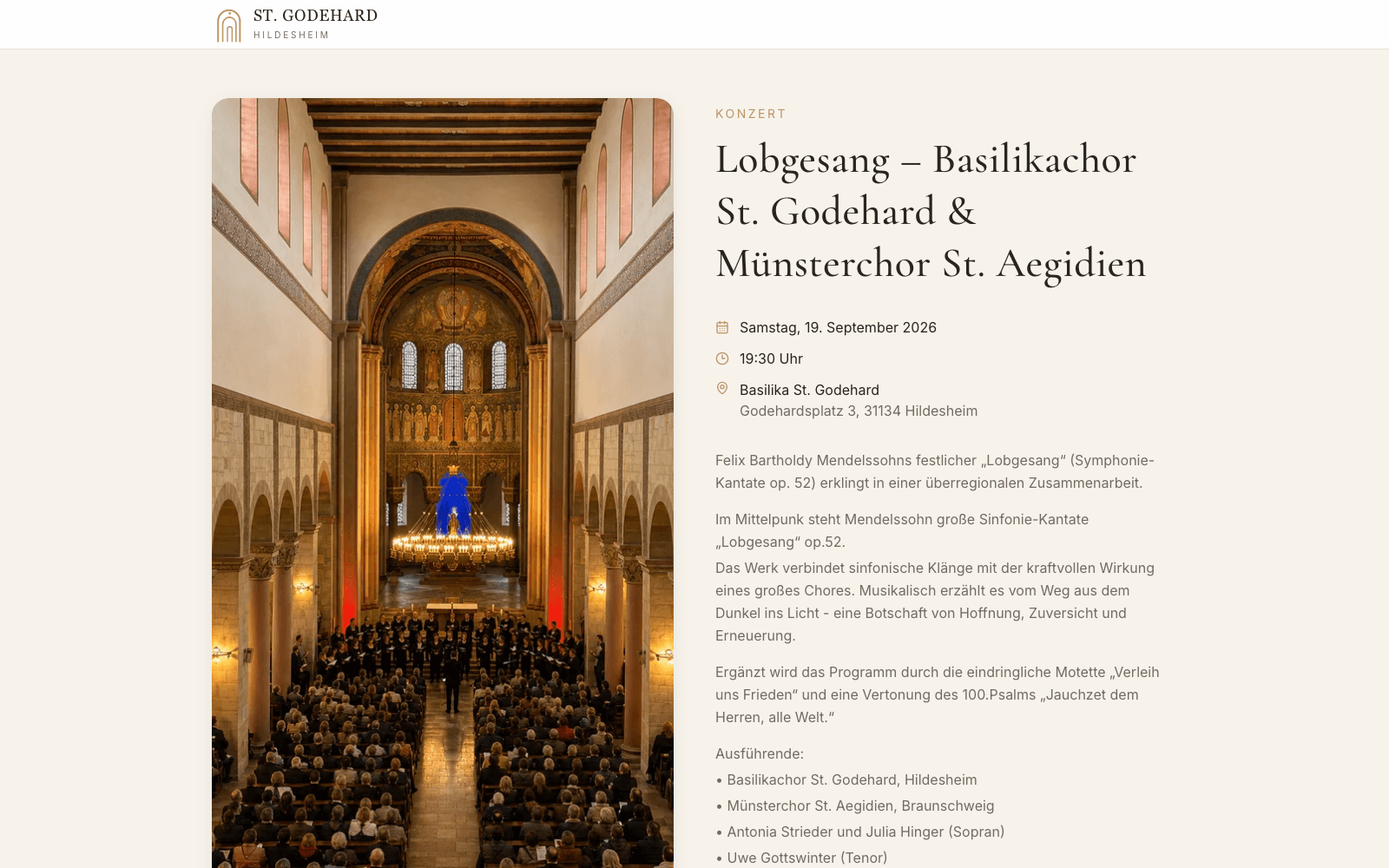 ST. GODEHARD
HILDESHEIM

KONZERT

Lobgesang – Basilikachor St. Godehard & Münsterchor St. Aegidien

Samstag, 19. September 2026

19:30 Uhr

Basilika St. Godehard
Godehardsplatz 3, 31134 Hildesheim

Felix Bartholdy Mendelssohns festlicher „Lobgesang“ (Symphonie-Kantate op. 52) erklingt in einer überregionalen Zusammenarbeit.

Im Mittelpunk steht Mendelssohn große Sinfonie-Kantate „Lobgesang“ op.52.
Das Werk verbindet sinfonische Klänge mit der kraftvollen Wirkung eines großes Chores. Musikalisch erzählt es vom Weg aus dem Dunkel ins Licht - eine Botschaft von Hoffnung, Zuversicht und Erneuerung.

Ergänzt wird das Programm durch die eindringliche Motette „Verleih uns Frieden“ und eine Vertonung des 100.Psalms „Jauchzet dem Herren, alle Welt.“

Ausführende:
• Basilikachor St. Godehard, Hildesheim
• Münsterchor St. Aegidien, Braunschweig
• Antonia Strieder und Julia Hinger (Sopran)
• Uwe Gottswinter (Tenor)